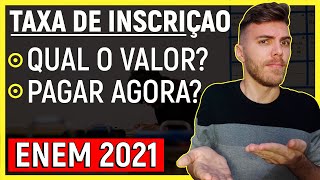 TAXA DE INSCRIÇAO

QUAL O VALOR?

PAGAR AGORA?

ENEM 2021